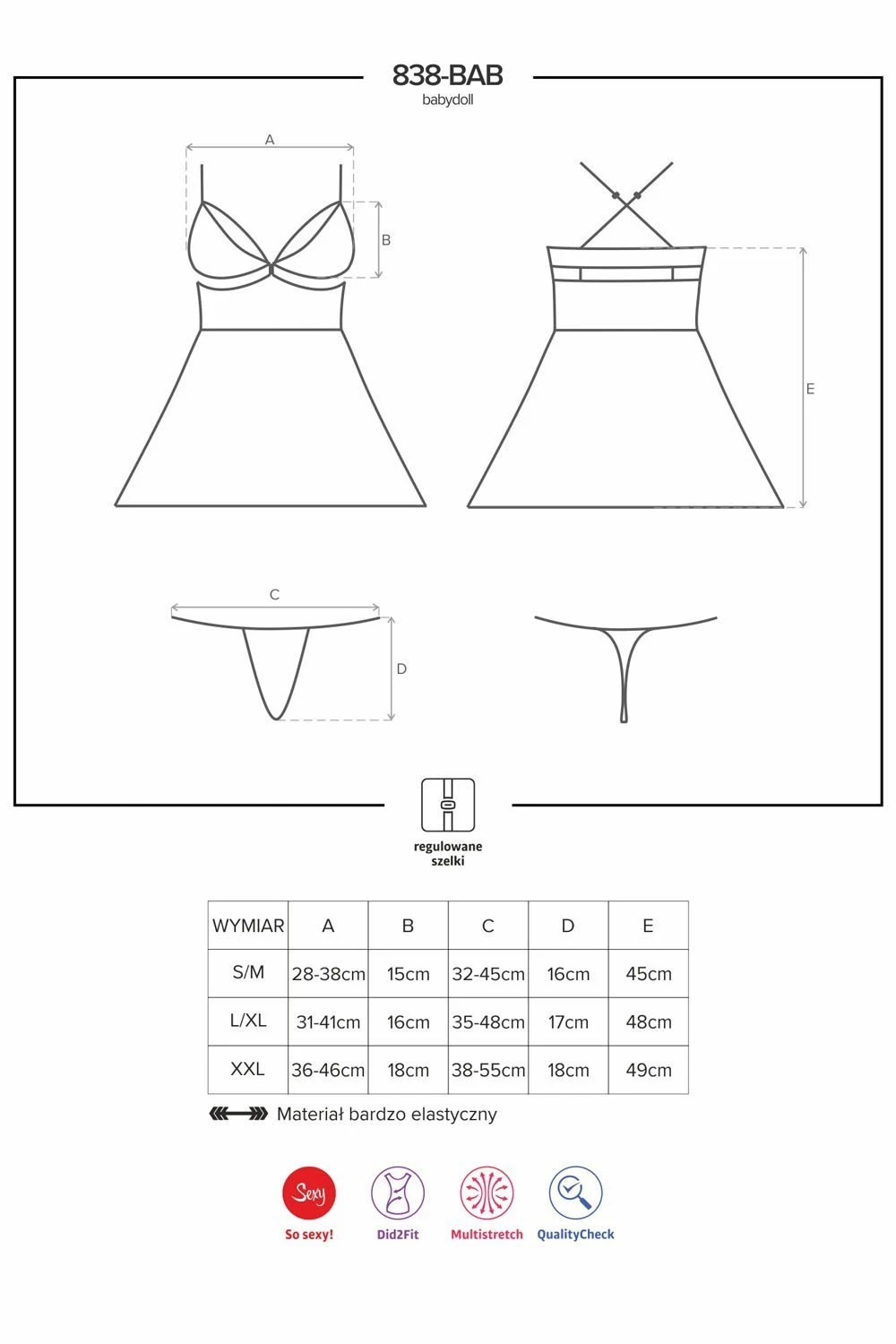 838-BAB
babydoll

A
B
E
C
D

regulowane szelki

| WYMIAR | A | B | C | D | E |
|---|---|---|---|---|---|
| S/M | 28-38cm | 15cm | 32-45cm | 16cm | 45cm |
| L/XL | 31-41cm | 16cm | 35-48cm | 17cm | 48cm |
| XXL | 36-46cm | 18cm | 38-55cm | 18cm | 49cm |

Materiał bardzo elastyczny

Sexy
So sexy!
Did2Fit
Multistretch
QualityCheck